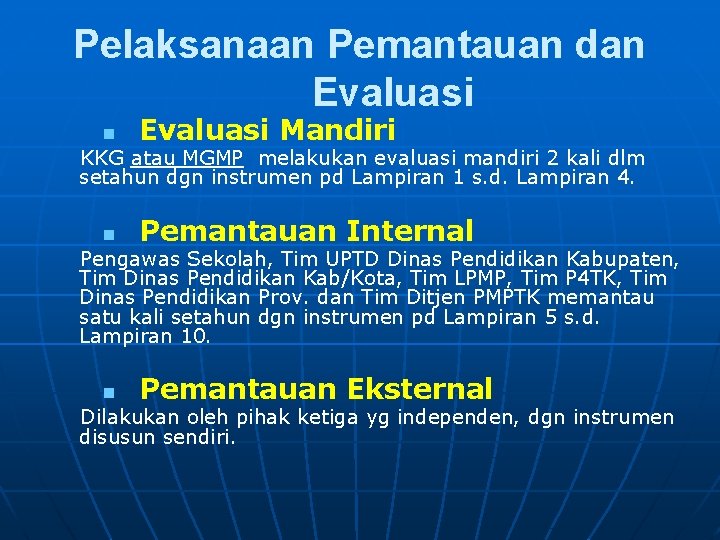 Pelaksanaan Pemantauan dan Evaluasi

Evaluasi Mandiri

KKG atau MGMP melakukan evaluasi mandiri 2 kali dlm setahun dgn instrumen pd Lampiran 1 s.d. Lampiran 4.

Pemantauan Internal

Pengawas Sekolah, Tim UPTD Dinas Pendidikan Kabupaten, Tim Dinas Pendidikan Kab/Kota, Tim LPMP, Tim P4TK, Tim Dinas Pendidikan Prov. dan Tim Ditjen PMPTK memantau satu kali setahun dgn instrumen pd Lampiran 5 s.d. Lampiran 10.

Pemantauan Eksternal

Dilakukan oleh pihak ketiga yg independen, dgn instrumen disusun sendiri.